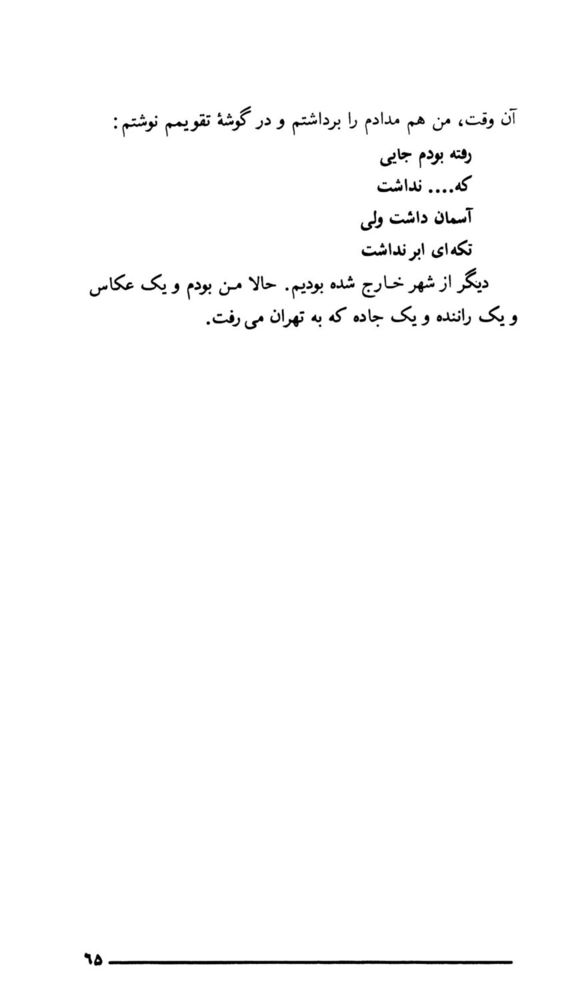 آن وقت، من هم مدادم را برداشتم و در گوشهٔ تقویمم نوشتم:

رفته بودم جایی
که.... نداشت
آسمان داشت ولی
تکه‌ای ابر نداشت

دیگر از شهر خارج شده بودیم. حالا من بودم و یک عکاس و یک راننده و یک جاده که به تهران می رفت.

۶۵